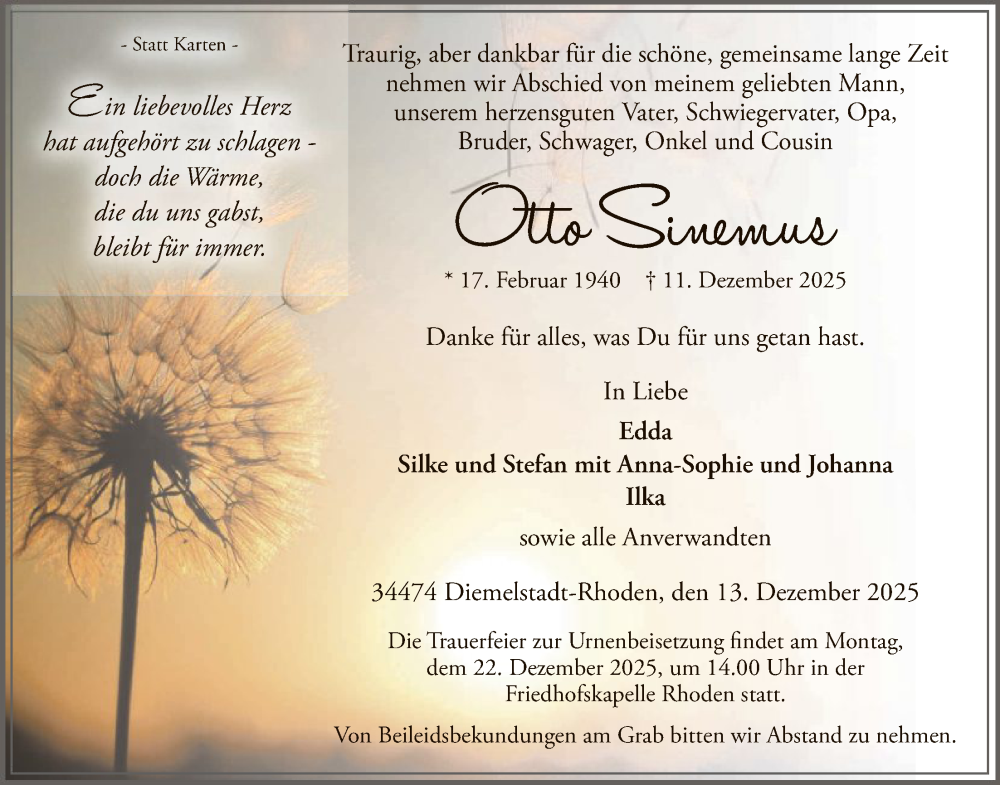 - Statt Karten -

Ein liebevolles Herz hat aufgehört zu schlagen - doch die Wärme, die du uns gabst, bleibt für immer.

Traurig, aber dankbar für die schöne, gemeinsame lange Zeit nehmen wir Abschied von meinem geliebten Mann, unserem herzensguten Vater, Schwiegervater, Opa, Bruder, Schwager, Onkel und Cousin

Otto Sinemus

* 17. Februar 1940 † 11. Dezember 2025

Danke für alles, was Du für uns getan hast.

In Liebe
Edda
Silke und Stefan mit Anna-Sophie und Johanna
Ilka
sowie alle Anverwandten

34474 Diemelstadt-Rhoden, den 13. Dezember 2025

Die Trauerfeier zur Urnenbeisetzung findet am Montag, dem 22. Dezember 2025, um 14.00 Uhr in der Friedhofskapelle Rhoden statt.

Von Beileidsbekundungen am Grab bitten wir Abstand zu nehmen.